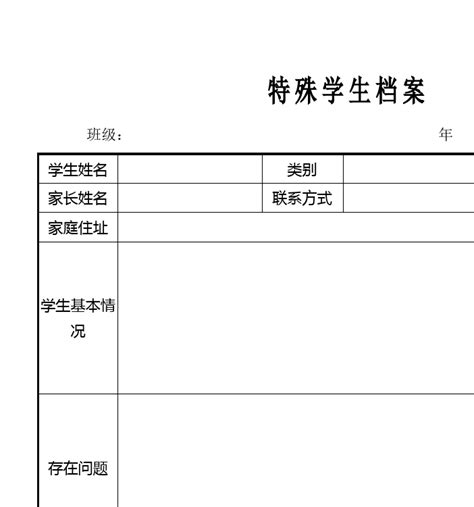 特殊学生档案

班级：　　　　　　　　　　　年

| 学生姓名 | | 类别 | |
|---|---|---|---|
| 家长姓名 | | 联系方式 | |
| 家庭住址 | | | |
| 学生基本情况 | | | |
| 存在问题 | | | |